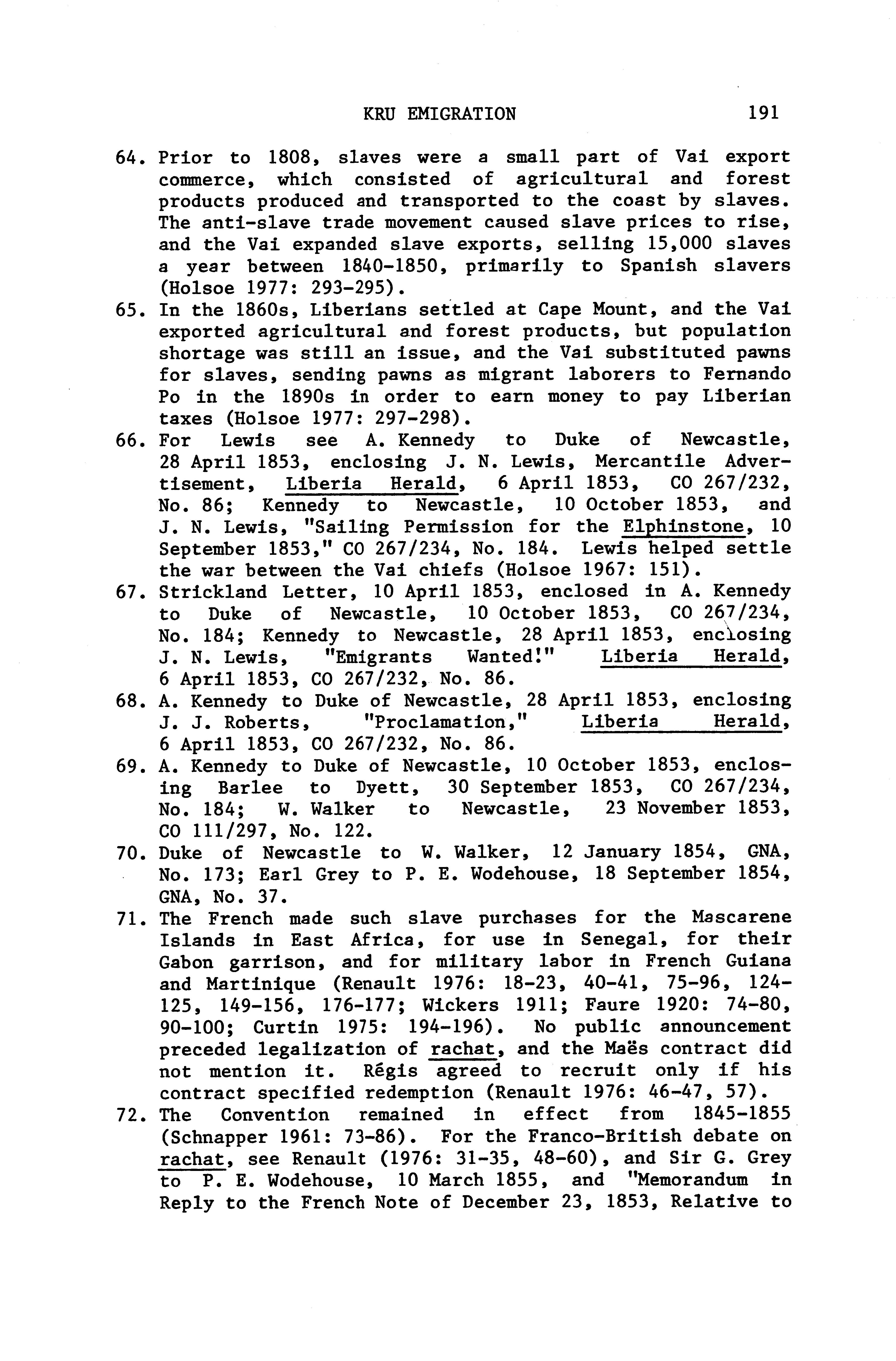 KRU EMIGRATION 191

64. Prior to 1808, slaves were a small part of Vai export commerce, which consisted of agricultural and forest products produced and transported to the coast by slaves. The anti-slave trade movement caused slave prices to rise, and the Vai expanded slave exports, selling 15,000 slaves a year between 1840-1850, primarily to Spanish slavers (Holsoe 1977: 293-295).

65. In the 1860s, Liberians settled at Cape Mount, and the Vai exported agricultural and forest products, but population shortage was still an issue, and the Vai substituted pawns for slaves, sending pawns as migrant laborers to Fernando Po in the 1890s in order to earn money to pay Liberian taxes (Holsoe 1977: 297-298).

66. For Lewis see A. Kennedy to Duke of Newcastle, 28 April 1853, enclosing J. N. Lewis, Mercantile Advertisement, Liberia Herald, 6 April 1853, CO 267/232, No. 86; Kennedy to Newcastle, 10 October 1853, and J. N. Lewis, "Sailing Permission for the Elphinstone, 10 September 1853," CO 267/234, No. 184. Lewis helped settle the war between the Vai chiefs (Holsoe 1967: 151).

67. Strickland Letter, 10 April 1853, enclosed in A. Kennedy to Duke of Newcastle, 10 October 1853, CO 267/234, No. 184; Kennedy to Newcastle, 28 April 1853, enclosing J. N. Lewis, "Emigrants Wanted!" Liberia Herald, 6 April 1853, CO 267/232, No. 86.

68. A. Kennedy to Duke of Newcastle, 28 April 1853, enclosing J. J. Roberts, "Proclamation," Liberia Herald, 6 April 1853, CO 267/232, No. 86.

69. A. Kennedy to Duke of Newcastle, 10 October 1853, enclosing Barlee to Dyett, 30 September 1853, CO 267/234, No. 184; W. Walker to Newcastle, 23 November 1853, CO 111/297, No. 122.

70. Duke of Newcastle to W. Walker, 12 January 1854, GNA, No. 173; Earl Grey to P. E. Wodehouse, 18 September 1854, GNA, No. 37.

71. The French made such slave purchases for the Mascarene Islands in East Africa, for use in Senegal, for their Gabon garrison, and for military labor in French Guiana and Martinique (Renault 1976: 18-23, 40-41, 75-96, 124-125, 149-156, 176-177; Wickers 1911; Faure 1920: 74-80, 90-100; Curtin 1975: 194-196). No public announcement preceded legalization of rachat, and the Maës contract did not mention it. Régis agreed to recruit only if his contract specified redemption (Renault 1976: 46-47, 57).

72. The Convention remained in effect from 1845-1855 (Schnapper 1961: 73-86). For the Franco-British debate on rachat, see Renault (1976: 31-35, 48-60), and Sir G. Grey to P. E. Wodehouse, 10 March 1855, and "Memorandum in Reply to the French Note of December 23, 1853, Relative to